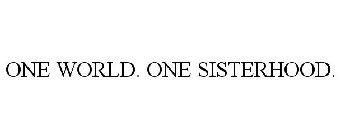 ONE WORLD. ONE SISTERHOOD.